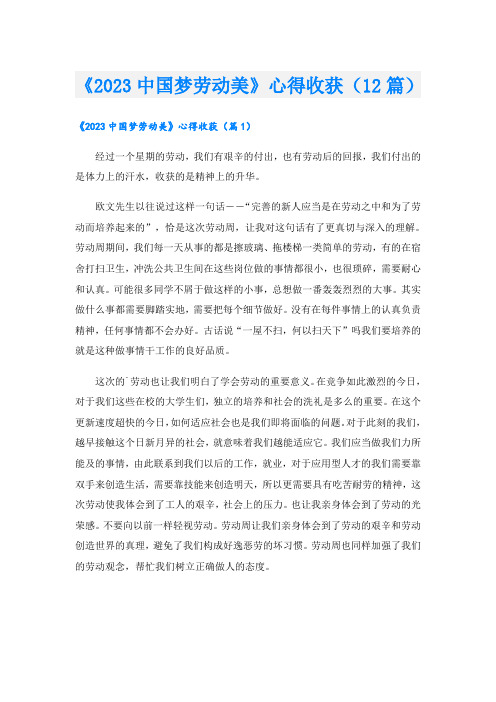 《2023 中国梦劳动美》心得收获（12 篇）

《2023 中国梦劳动美》心得收获（篇 1）

经过一个星期的劳动，我们有艰辛的付出，也有劳动后的回报，我们付出的是体力上的汗水，收获的是精神上的升华。

欧文先生以往说过这样一句话——“完善的新人应当是在劳动之中和为了劳动而培养起来的”，恰是这次劳动周，让我对这句话有了更真切与深入的理解。劳动周期间，我们每一天从事的都是擦玻璃、拖楼梯一类简单的劳动，有的在宿舍打扫卫生，冲洗公共卫生间在这些岗位做的事情都很小，也很琐碎，需要耐心和认真。可能很多同学不屑于做这样的小事，总想做一番轰轰烈烈的大事。其实做什么事都需要脚踏实地，需要把每个细节做好。没有在每件事情上的认真负责精神，任何事情都不会办好。古话说“一屋不扫，何以扫天下”吗我们要培养的就是这种做事情干工作的良好品质。

这次的`劳动也让我们明白了学会劳动的重要意义。在竞争如此激烈的今日，对于我们这些在校的大学生们，独立的培养和社会的洗礼是多么的重要。在这个更新速度超快的今日，如何适应社会也是我们即将面临的问题。对于此刻的我们，越早接触这个日新月异的社会，就意味着我们越能适应它。我们应当做我们力所能及的事情，由此联系到我们以后的工作，就业，对于应用型人才的我们需要靠双手来创造生活，需要靠技能来创造明天，所以更需要具有吃苦耐劳的精神，这次劳动使我体会到了工人的艰辛，社会上的压力。也让我亲身体会到了劳动的光荣感。不要向以前一样轻视劳动。劳动周让我们亲身体会到了劳动的艰辛和劳动创造世界的真理，避免了我们构成好逸恶劳的坏习惯。劳动周也同样加强了我们的劳动观念，帮忙我们树立正确做人的态度。